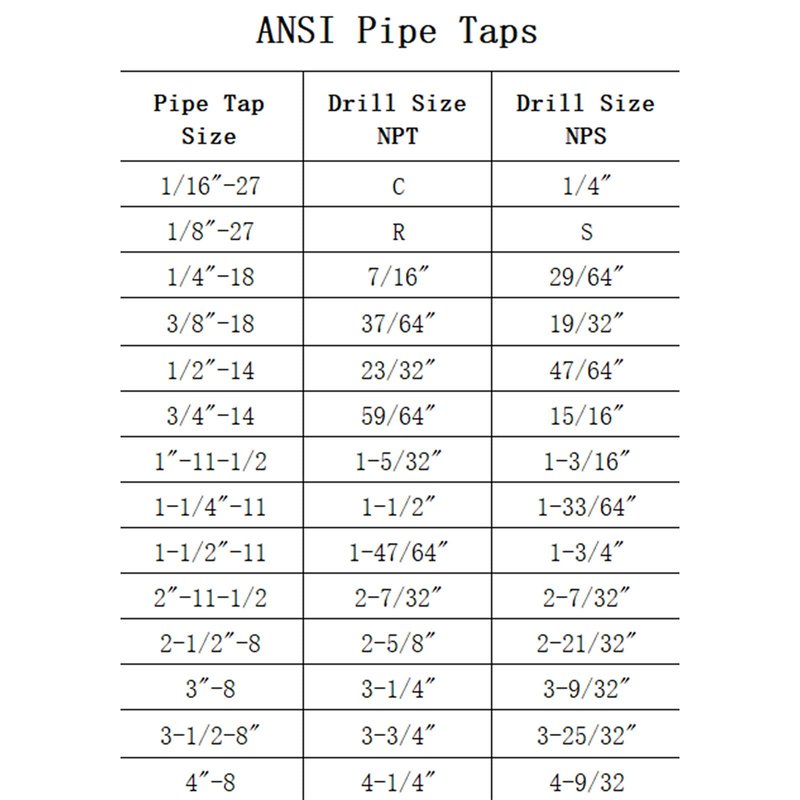 ANSI Pipe Taps

| Pipe Tap Size | Drill Size NPT | Drill Size NPS |
|---|---|---|
| 1/16″-27 | C | 1/4″ |
| 1/8″-27 | R | S |
| 1/4″-18 | 7/16″ | 29/64″ |
| 3/8″-18 | 37/64″ | 19/32″ |
| 1/2″-14 | 23/32″ | 47/64″ |
| 3/4″-14 | 59/64″ | 15/16″ |
| 1″-11-1/2 | 1-5/32″ | 1-3/16″ |
| 1-1/4″-11 | 1-1/2″ | 1-33/64″ |
| 1-1/2″-11 | 1-47/64″ | 1-3/4″ |
| 2″-11-1/2 | 2-7/32″ | 2-7/32″ |
| 2-1/2″-8 | 2-5/8″ | 2-21/32″ |
| 3″-8 | 3-1/4″ | 3-9/32″ |
| 3-1/2-8″ | 3-3/4″ | 3-25/32″ |
| 4″-8 | 4-1/4″ | 4-9/32 |